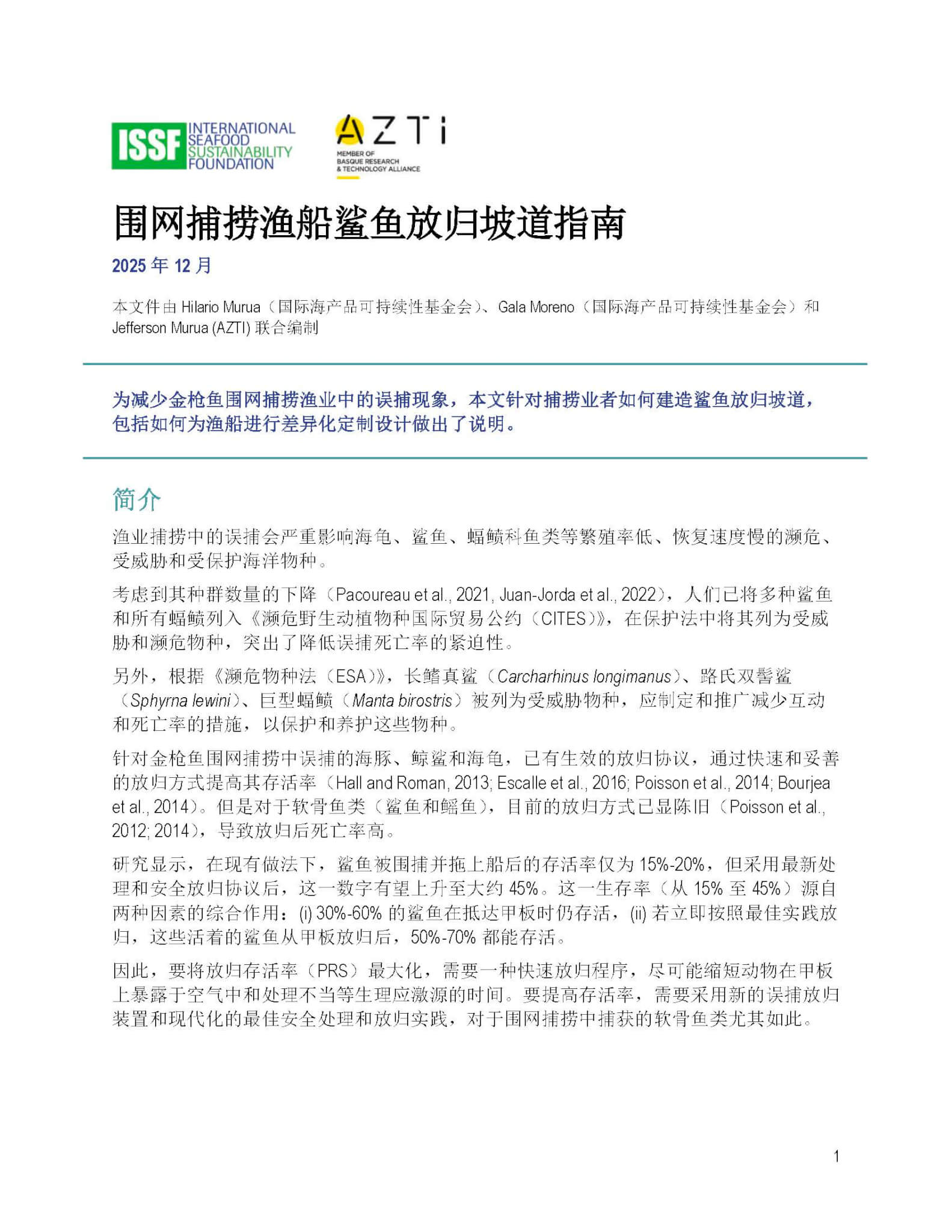 ISSF INTERNATIONAL SEAFOOD SUSTAINABILITY FOUNDATION

AZTI
MEMBER OF BASQUE RESEARCH & TECHNOLOGY ALLIANCE

围网捕捞渔船鲨鱼放归坡道指南

2025 年 12 月

本文件由 Hilario Murua（国际海产品可持续性基金会）、Gala Moreno（国际海产品可持续性基金会）和 Jefferson Murua (AZTI) 联合编制

为减少金枪鱼围网捕捞渔业中的误捕现象，本文针对捕捞业者如何建造鲨鱼放归坡道，包括如何为渔船进行差异化定制设计做出了说明。

简介

渔业捕捞中的误捕会严重影响海龟、鲨鱼、蝠鲼科鱼类等繁殖率低、恢复速度慢的濒危、受威胁和受保护海洋物种。

考虑到其种群数量的下降（Pacoureau et al., 2021, Juan-Jorda et al., 2022），人们已将多种鲨鱼和所有蝠鲼列入《濒危野生动植物种国际贸易公约（CITES）》，在保护法中将其列为受威胁和濒危物种，突出了降低误捕死亡率的紧迫性。

另外，根据《濒危物种法（ESA）》，长鳍真鲨（Carcharhinus longimanus）、路氏双髻鲨（Sphyrna lewini）、巨型蝠鲼（Manta birostris）被列为受威胁物种，应制定和推广减少互动和死亡率的措施，以保护和养护这些物种。

针对金枪鱼围网捕捞中误捕的海豚、鲸鲨和海龟，已有生效的放归协议，通过快速和妥善的放归方式提高其存活率（Hall and Roman, 2013; Escalle et al., 2016; Poisson et al., 2014; Bourjea et al., 2014）。但是对于软骨鱼类（鲨鱼和鳐鱼），目前的放归方式已显陈旧（Poisson et al., 2012; 2014），导致放归后死亡率高。

研究显示，在现有做法下，鲨鱼被围捕并拖上船后的存活率仅为 15%-20%，但采用最新处理和安全放归协议后，这一数字有望上升至大约 45%。这一生存率（从 15% 至 45%）源自两种因素的综合作用：(i) 30%-60% 的鲨鱼在抵达甲板时仍存活，(ii) 若立即按照最佳实践放归，这些活着的鲨鱼从甲板放归后，50%-70% 都能存活。

因此，要将放归存活率（PRS）最大化，需要一种快速放归程序，尽可能缩短动物在甲板上暴露于空气中和处理不当等生理应激源的时间。要提高存活率，需要采用新的误捕放归装置和现代化的最佳安全处理和放归实践，对于围网捕捞中捕获的软骨鱼类尤其如此。

1